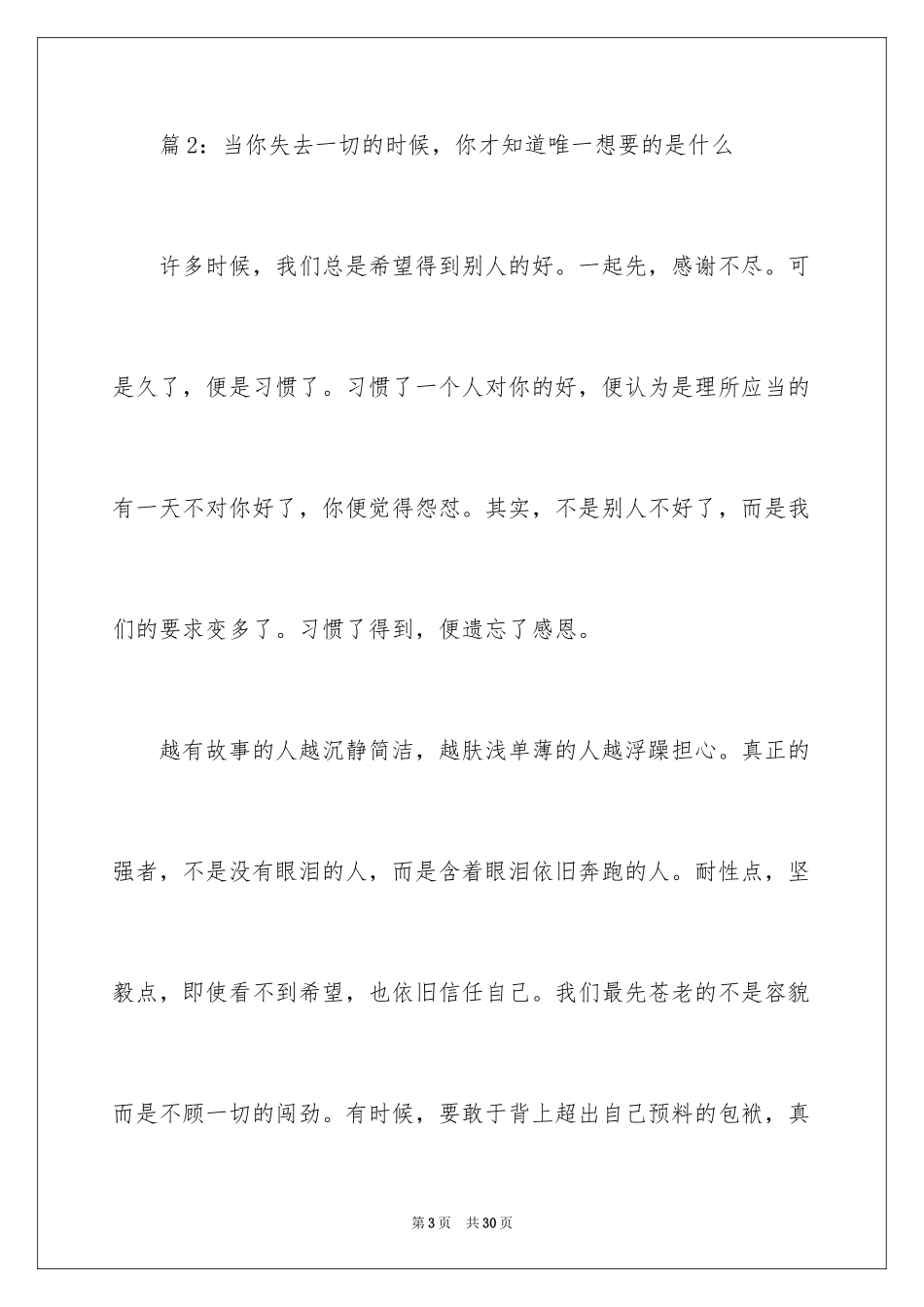 篇 2：当你失去一切的时候，你才知道唯一想要的是什么

许多时候，我们总是希望得到别人的好。一起先，感谢不尽。可是久了，便是习惯了。习惯了一个人对你的好，便认为是理所应当的有一天不对你好了，你便觉得怨怼。其实，不是别人不好了，而是我们的要求变多了。习惯了得到，便遗忘了感恩。

越有故事的人越沉静简洁，越肤浅单薄的人越浮躁担心。真正的强者，不是没有眼泪的人，而是含着眼泪依旧奔跑的人。耐性点，坚毅点，即使看不到希望，也依旧信任自己。我们最先苍老的不是容貌而是不顾一切的闯劲。有时候，要敢于背上超出自己预料的包袱，真

第 3 页　共 30 页